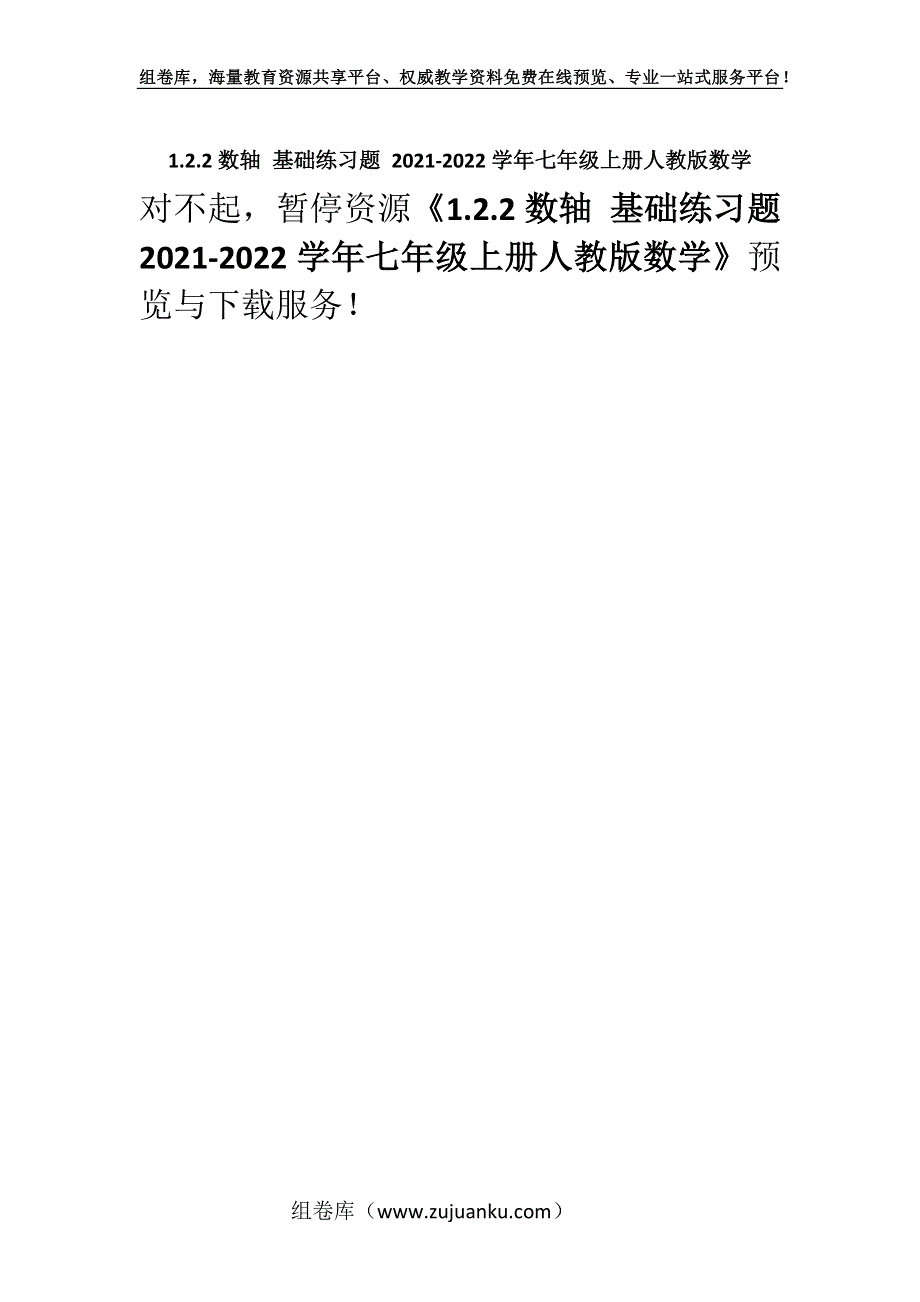 组卷库，海量教育资源共享平台、权威教学资料免费在线预览、专业一站式服务平台！

1.2.2 数轴 基础练习题 2021-2022 学年七年级上册人教版数学

对不起，暂停资源《1.2.2 数轴 基础练习题 2021-2022 学年七年级上册人教版数学》预览与下载服务！

组卷库（www.zujuanku.com）